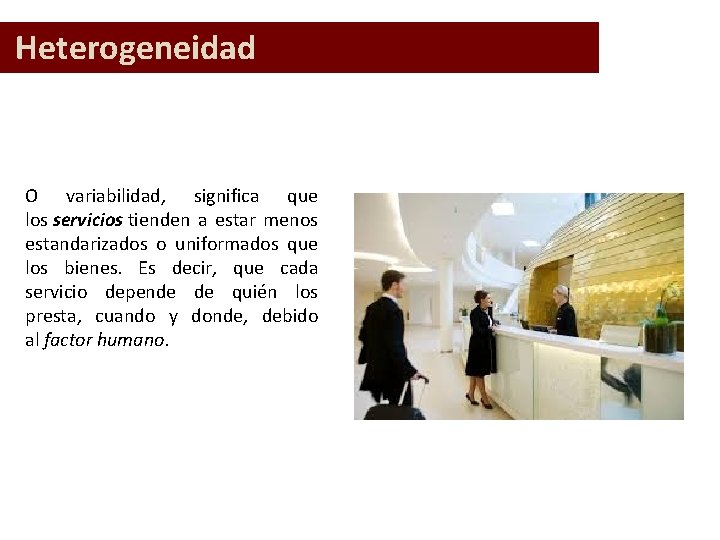 Heterogeneidad

O variabilidad, significa que los servicios tienden a estar menos estandarizados o uniformados que los bienes. Es decir, que cada servicio depende de quién los presta, cuando y donde, debido al factor humano.